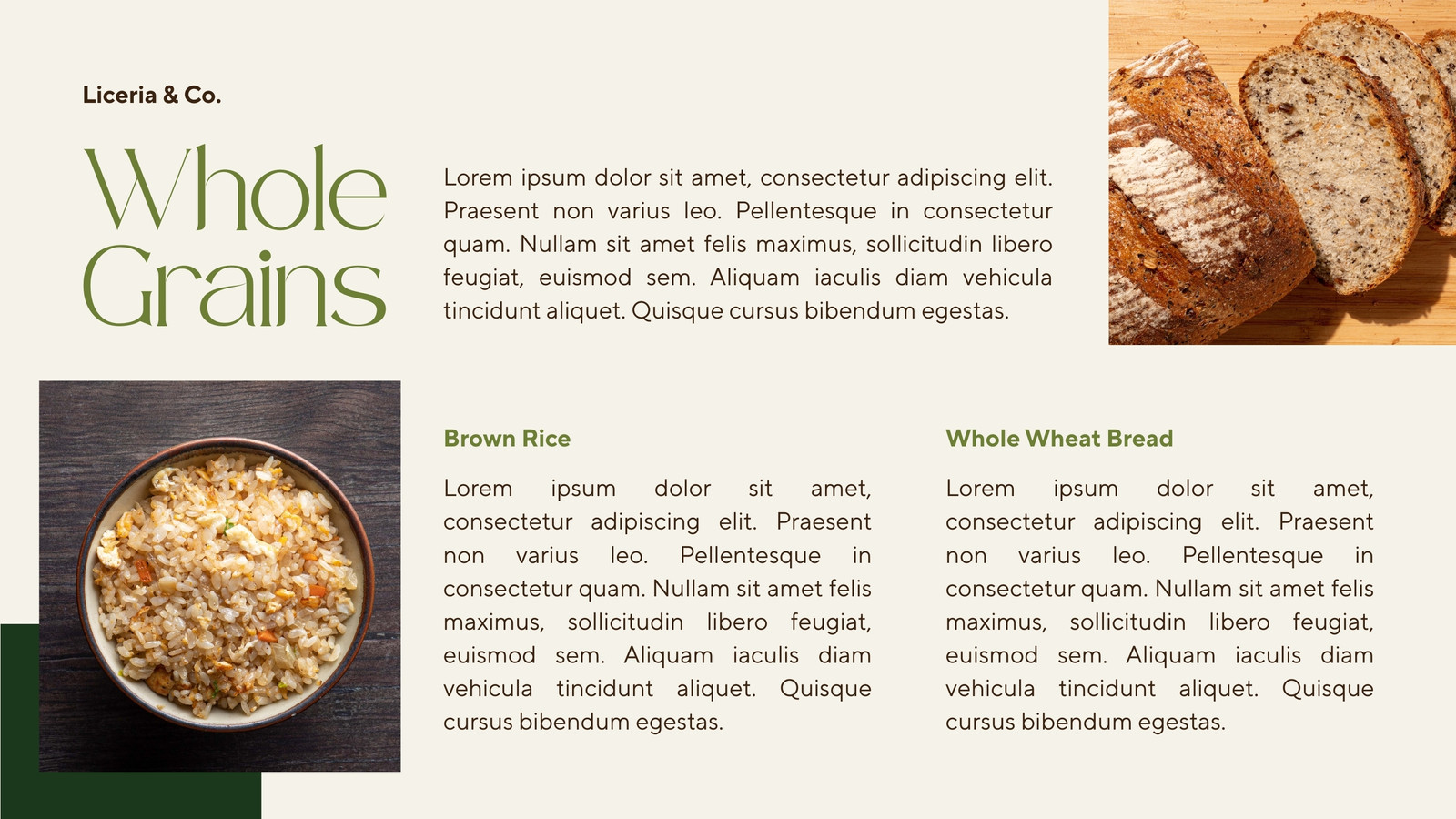 Liceria & Co.

Whole Grains

Lorem ipsum dolor sit amet, consectetur adipiscing elit. Praesent non varius leo. Pellentesque in consectetur quam. Nullam sit amet felis maximus, sollicitudin libero feugiat, euismod sem. Aliquam iaculis diam vehicula tincidunt aliquet. Quisque cursus bibendum egestas.

Brown Rice

Lorem ipsum dolor sit amet, consectetur adipiscing elit. Praesent non varius leo. Pellentesque in consectetur quam. Nullam sit amet felis maximus, sollicitudin libero feugiat, euismod sem. Aliquam iaculis diam vehicula tincidunt aliquet. Quisque cursus bibendum egestas.

Whole Wheat Bread

Lorem ipsum dolor sit amet, consectetur adipiscing elit. Praesent non varius leo. Pellentesque in consectetur quam. Nullam sit amet felis maximus, sollicitudin libero feugiat, euismod sem. Aliquam iaculis diam vehicula tincidunt aliquet. Quisque cursus bibendum egestas.